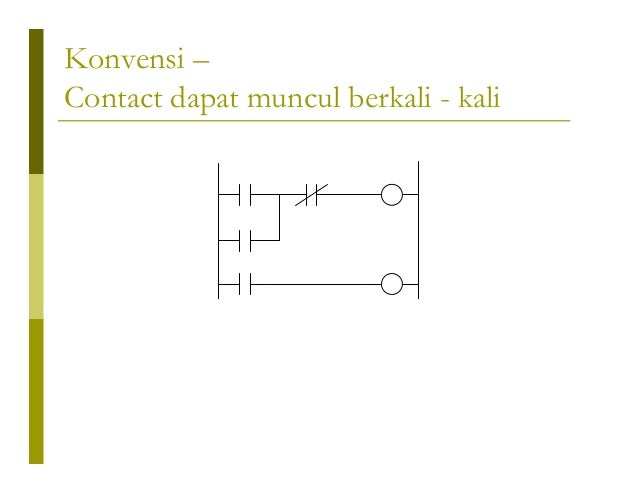 Konvensi –
Contact dapat muncul berkali - kali